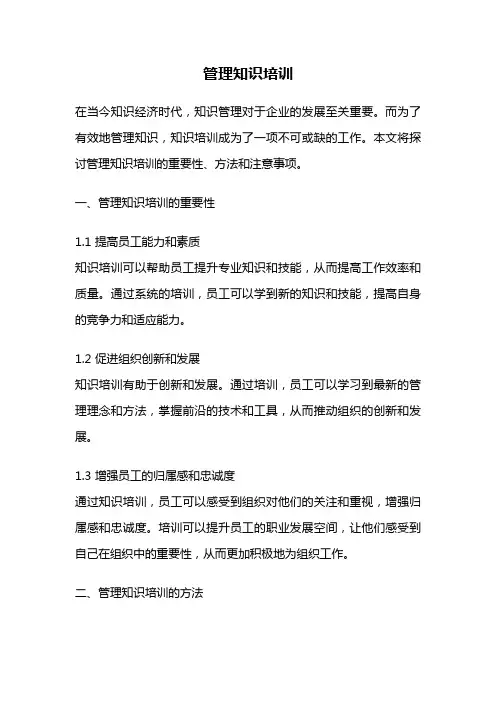 管理知识培训

在当今知识经济时代，知识管理对于企业的发展至关重要。而为了有效地管理知识，知识培训成为了一项不可或缺的工作。本文将探讨管理知识培训的重要性、方法和注意事项。

一、管理知识培训的重要性

1.1 提高员工能力和素质
知识培训可以帮助员工提升专业知识和技能，从而提高工作效率和质量。通过系统的培训，员工可以学到新的知识和技能，提高自身的竞争力和适应能力。

1.2 促进组织创新和发展
知识培训有助于创新和发展。通过培训，员工可以学习到最新的管理理念和方法，掌握前沿的技术和工具，从而推动组织的创新和发展。

1.3 增强员工的归属感和忠诚度
通过知识培训，员工可以感受到组织对他们的关注和重视，增强归属感和忠诚度。培训可以提升员工的职业发展空间，让他们感受到自己在组织中的重要性，从而更加积极地为组织工作。

二、管理知识培训的方法